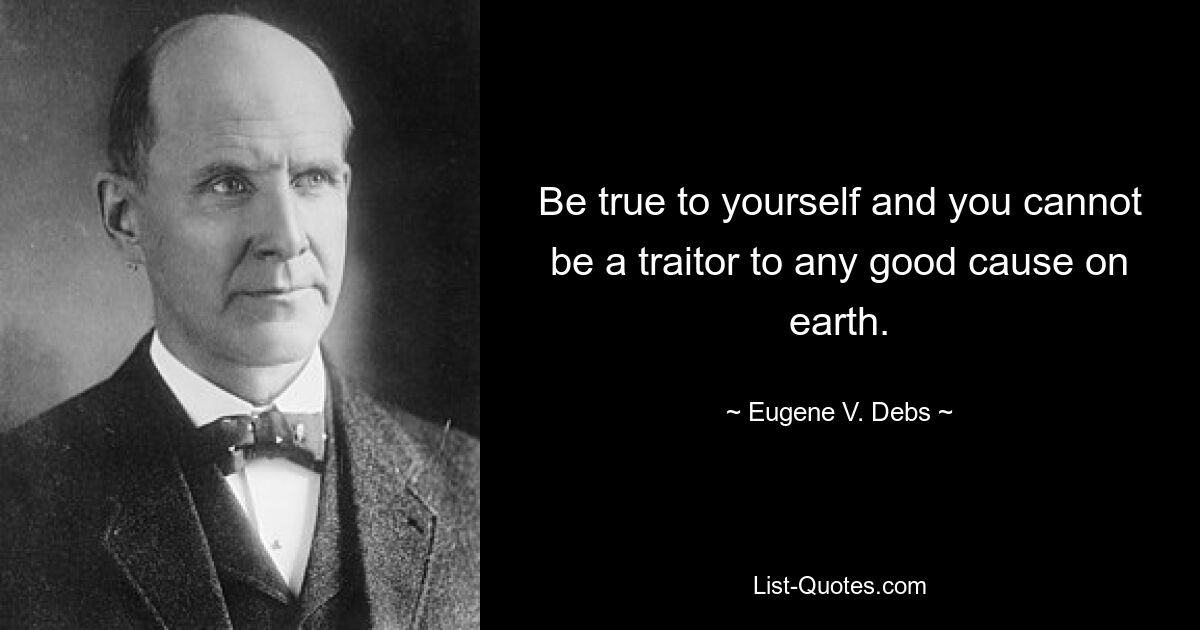 Be true to yourself and you cannot be a traitor to any good cause on earth.

~ Eugene V. Debs ~

List-Quotes.com